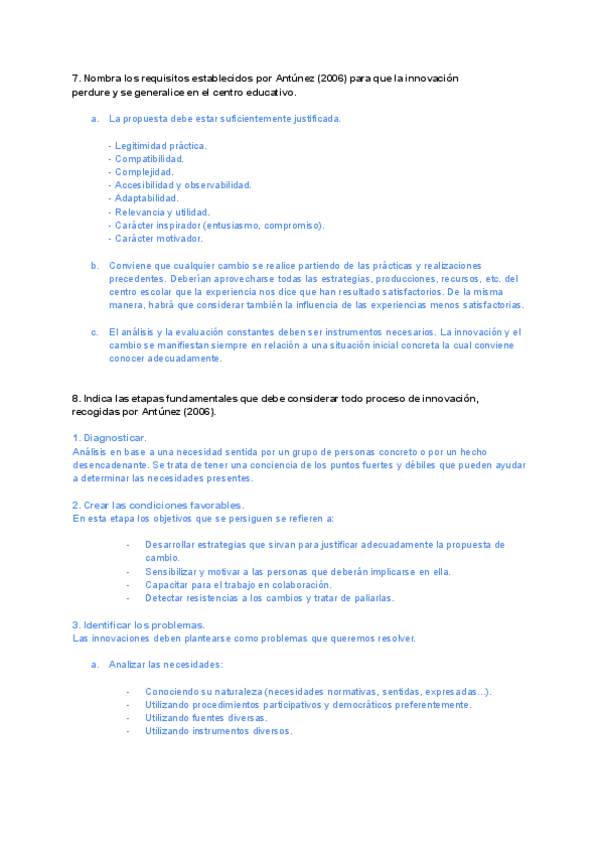 7. Nombra los requisitos establecidos por Antúnez (2006) para que la innovación perdure y se generalice en el centro educativo.

a. La propuesta debe estar suficientemente justificada.

- Legitimidad práctica.
- Compatibilidad.
- Complejidad.
- Accesibilidad y observabilidad.
- Adaptabilidad.
- Relevancia y utilidad.
- Carácter inspirador (entusiasmo, compromiso).
- Carácter motivador.

b. Conviene que cualquier cambio se realice partiendo de las prácticas y realizaciones precedentes. Deberían aprovecharse todas las estrategias, producciones, recursos, etc. del centro escolar que la experiencia nos dice que han resultado satisfactorios. De la misma manera, habrá que considerar también la influencia de las experiencias menos satisfactorias.

c. El análisis y la evaluación constantes deben ser instrumentos necesarios. La innovación y el cambio se manifiestan siempre en relación a una situación inicial concreta la cual conviene conocer adecuadamente.

8. Indica las etapas fundamentales que debe considerar todo proceso de innovación, recogidas por Antúnez (2006).

1. Diagnosticar.
Análisis en base a una necesidad sentida por un grupo de personas concreto o por un hecho desencadenante. Se trata de tener una conciencia de los puntos fuertes y débiles que pueden ayudar a determinar las necesidades presentes.

2. Crear las condiciones favorables.
En esta etapa los objetivos que se persiguen se refieren a:

- Desarrollar estrategias que sirvan para justificar adecuadamente la propuesta de cambio.
- Sensibilizar y motivar a las personas que deberán implicarse en ella.
- Capacitar para el trabajo en colaboración.
- Detectar resistencias a los cambios y tratar de paliarlas.

3. Identificar los problemas.
Las innovaciones deben plantearse como problemas que queremos resolver.

a. Analizar las necesidades:

- Conociendo su naturaleza (necesidades normativas, sentidas, expresadas...).
- Utilizando procedimientos participativos y democráticos preferentemente.
- Utilizando fuentes diversas.
- Utilizando instrumentos diversos.